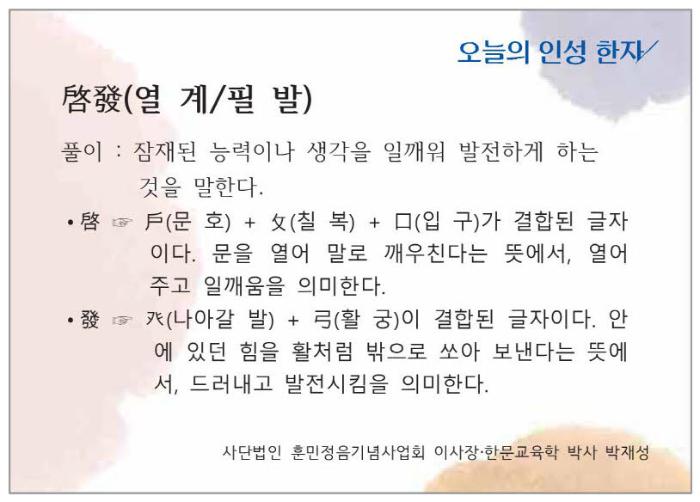 오늘의 인성 한자

啓發(열 계/필 발)

풀이 : 잠재된 능력이나 생각을 일깨워 발전하게 하는 것을 말한다.

• 啓 ☞ 戶(문 호) + 攵(칠 복) + 口(입 구)가 결합된 글자이다. 문을 열어 말로 깨우친다는 뜻에서, 열어 주고 일깨움을 의미한다.

• 發 ☞ 癶(나아갈 발) + 弓(활 궁)이 결합된 글자이다. 안에 있던 힘을 활처럼 밖으로 쏘아 보낸다는 뜻에서, 드러내고 발전시킴을 의미한다.

사단법인 훈민정음기념사업회 이사장·한문교육학 박사 박재성